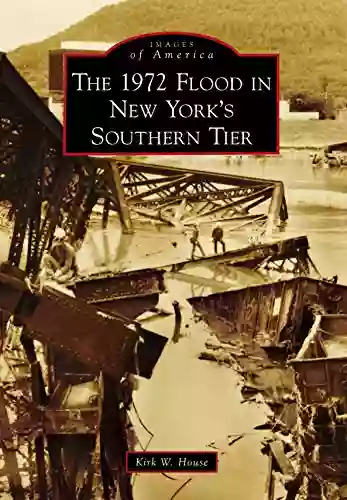 IMAGES
of America

THE 1972 FLOOD IN NEW YORK'S SOUTHERN TIER

Kirk W. House